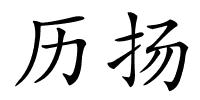 历扬